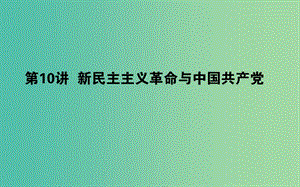 第10讲 新民主主义革命与中国共产党